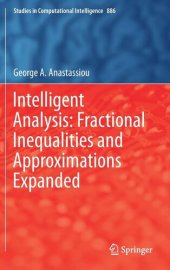 Studies in Computational Intelligence 886

George A. Anastassiou

Intelligent Analysis: Fractional Inequalities and Approximations Expanded

Springer